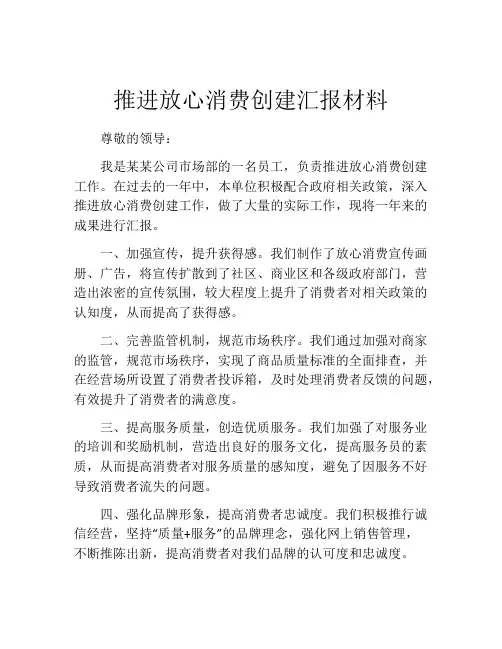 推进放心消费创建汇报材料

尊敬的领导：

我是某某公司市场部的一名员工，负责推进放心消费创建工作。在过去的一年中，本单位积极配合政府相关政策，深入推进放心消费创建工作，做了大量的实际工作，现将一年来的成果进行汇报。

一、加强宣传，提升获得感。我们制作了放心消费宣传画册、广告，将宣传扩散到了社区、商业区和各级政府部门，营造出浓密的宣传氛围，较大程度上提升了消费者对相关政策的认知度，从而提高了获得感。

二、完善监管机制，规范市场秩序。我们通过加强对商家的监管，规范市场秩序，实现了商品质量标准的全面排查，并在经营场所设置了消费者投诉箱，及时处理消费者反馈的问题，有效提升了消费者的满意度。

三、提高服务质量，创造优质服务。我们加强了对服务业的培训和奖励机制，营造出良好的服务文化，提高服务员的素质，从而提高消费者对服务质量的感知度，避免了因服务不好导致消费者流失的问题。

四、强化品牌形象，提高消费者忠诚度。我们积极推行诚信经营，坚持“质量+服务”的品牌理念，强化网上销售管理，不断推陈出新，提高消费者对我们品牌的认可度和忠诚度。